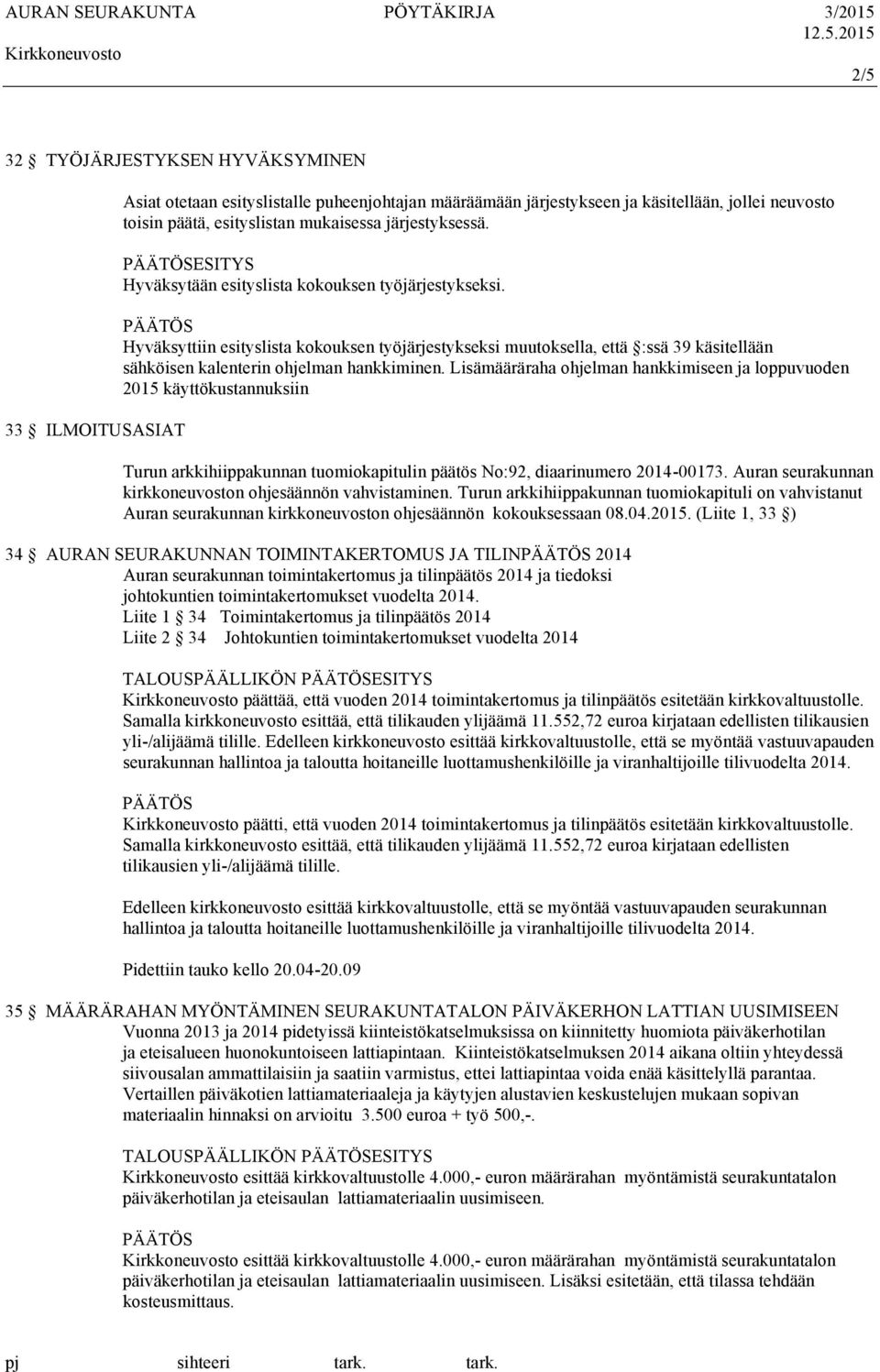 AURAN SEURAKUNTA PÖYTÄKIRJA 3/2015
Kirkkoneuvosto 12.5.2015
2/5

32 TYÖJÄRJESTYKSEN HYVÄKSYMINEN

Asiat otetaan esityslistalle puheenjohtajan määräämään järjestykseen ja käsitellään, jollei neuvosto toisin päätä, esityslistan mukaisessa järjestyksessä.

PÄÄTÖSESITYS
Hyväksytään esityslista kokouksen työjärjestykseksi.

PÄÄTÖS
Hyväksyttiin esityslista kokouksen työjärjestykseksi muutoksella, että :ssä 39 käsitellään sähköisen kalenterin ohjelman hankkiminen. Lisämääräraha ohjelman hankkimiseen ja loppuvuoden 2015 käyttökustannuksiin

33 ILMOITUSASIAT

Turun arkkihiippakunnan tuomiokapitulin päätös No:92, diaarinumero 2014-00173. Auran seurakunnan kirkkoneuvoston ohjesäännön vahvistaminen. Turun arkkihiippakunnan tuomiokapituli on vahvistanut Auran seurakunnan kirkkoneuvoston ohjesäännön kokouksessaan 08.04.2015. (Liite 1, 33 )

34 AURAN SEURAKUNNAN TOIMINTAKERTOMUS JA TILINPÄÄTÖS 2014
Auran seurakunnan toimintakertomus ja tilinpäätös 2014 ja tiedoksi johtokuntien toimintakertomukset vuodelta 2014.
Liite 1 34 Toimintakertomus ja tilinpäätös 2014
Liite 2 34 Johtokuntien toimintakertomukset vuodelta 2014

TALOUSPÄÄLLIKÖN PÄÄTÖSESITYS
Kirkkoneuvosto päättää, että vuoden 2014 toimintakertomus ja tilinpäätös esitetään kirkkovaltuustolle. Samalla kirkkoneuvosto esittää, että tilikauden ylijäämä 11.552,72 euroa kirjataan edellisten tilikausien yli-/alijäämä tilille. Edelleen kirkkoneuvosto esittää kirkkovaltuustolle, että se myöntää vastuuvapauden seurakunnan hallintoa ja taloutta hoitaneille luottamushenkilöille ja viranhaltijoille tilivuodelta 2014.

PÄÄTÖS
Kirkkoneuvosto päätti, että vuoden 2014 toimintakertomus ja tilinpäätös esitetään kirkkovaltuustolle. Samalla kirkkoneuvosto esittää, että tilikauden ylijäämä 11.552,72 euroa kirjataan edellisten tilikausien yli-/alijäämä tilille.

Edelleen kirkkoneuvosto esittää kirkkovaltuustolle, että se myöntää vastuuvapauden seurakunnan hallintoa ja taloutta hoitaneille luottamushenkilöille ja viranhaltijoille tilivuodelta 2014.

Pidettiin tauko kello 20.04-20.09

35 MÄÄRÄRAHAN MYÖNTÄMINEN SEURAKUNTATALON PÄIVÄKERHON LATTIAN UUSIMISEEN
Vuonna 2013 ja 2014 pidetyissä kiinteistökatselmuksissa on kiinnitetty huomiota päiväkerhotilan ja eteisalueen huonokuntoiseen lattiapintaan. Kiinteistökatselmuksen 2014 aikana oltiin yhteydessä siivousalan ammattilaisiin ja saatiin varmistus, ettei lattiapintaa voida enää käsittelyllä parantaa. Vertaillen päiväkotien lattiamateriaaleja ja käytyjen alustavien keskustelujen mukaan sopivan materiaalin hinnaksi on arvioitu 3.500 euroa + työ 500,-.

TALOUSPÄÄLLIKÖN PÄÄTÖSESITYS
Kirkkoneuvosto esittää kirkkovaltuustolle 4.000,- euron määrärahan myöntämistä seurakuntatalon päiväkerhotilan ja eteisaulan lattiamateriaalin uusimiseen.

PÄÄTÖS
Kirkkoneuvosto esittää kirkkovaltuustolle 4.000,- euron määrärahan myöntämistä seurakuntatalon päiväkerhotilan ja eteisaulan lattiamateriaalin uusimiseen. Lisäksi esitetään, että tilassa tehdään kosteusmittaus.

pj sihteeri tark. tark.